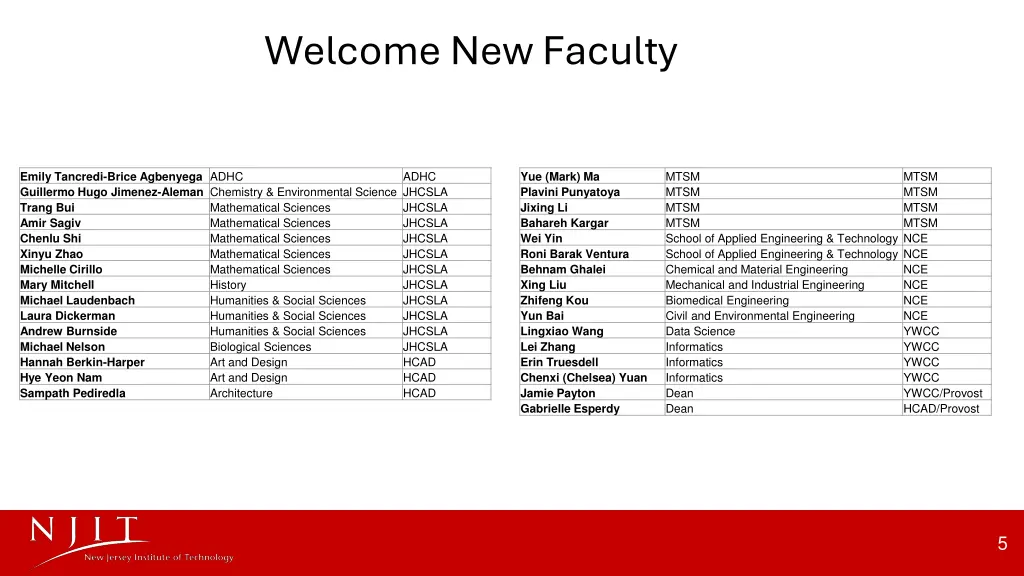 Welcome New Faculty

| | | |
|---|---|---|
| Emily Tancredi-Brice Agbenyega | ADHC | ADHC |
| Guillermo Hugo Jimenez-Aleman | Chemistry & Environmental Science | JHCSLA |
| Trang Bui | Mathematical Sciences | JHCSLA |
| Amir Sagiv | Mathematical Sciences | JHCSLA |
| Chenlu Shi | Mathematical Sciences | JHCSLA |
| Xinyu Zhao | Mathematical Sciences | JHCSLA |
| Michelle Cirillo | Mathematical Sciences | JHCSLA |
| Mary Mitchell | History | JHCSLA |
| Michael Laudenbach | Humanities & Social Sciences | JHCSLA |
| Laura Dickerman | Humanities & Social Sciences | JHCSLA |
| Andrew Burnside | Humanities & Social Sciences | JHCSLA |
| Michael Nelson | Biological Sciences | JHCSLA |
| Hannah Berkin-Harper | Art and Design | HCAD |
| Hye Yeon Nam | Art and Design | HCAD |
| Sampath Pediredla | Architecture | HCAD |

| | | |
|---|---|---|
| Yue (Mark) Ma | MTSM | MTSM |
| Plavini Punyatoya | MTSM | MTSM |
| Jixing Li | MTSM | MTSM |
| Bahareh Kargar | MTSM | MTSM |
| Wei Yin | School of Applied Engineering & Technology | NCE |
| Roni Barak Ventura | School of Applied Engineering & Technology | NCE |
| Behnam Ghalei | Chemical and Material Engineering | NCE |
| Xing Liu | Mechanical and Industrial Engineering | NCE |
| Zhifeng Kou | Biomedical Engineering | NCE |
| Yun Bai | Civil and Environmental Engineering | NCE |
| Lingxiao Wang | Data Science | YWCC |
| Lei Zhang | Informatics | YWCC |
| Erin Truesdell | Informatics | YWCC |
| Chenxi (Chelsea) Yuan | Informatics | YWCC |
| Jamie Payton | Dean | YWCC/Provost |
| Gabrielle Esperdy | Dean | HCAD/Provost |

NJIT
New Jersey Institute of Technology

5